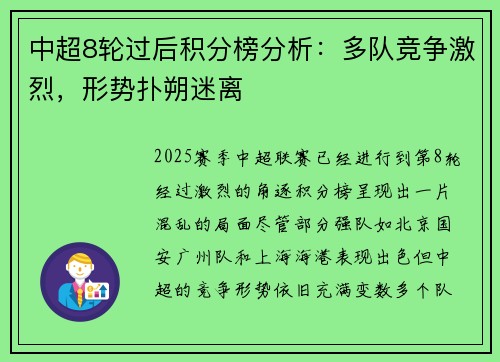 中超8轮过后积分榜分析：多队竞争激烈，形势扑朔迷离

2025赛季中超联赛已经进行到第8轮经过激烈的角逐积分榜呈现出一片混乱的局面尽管部分强队如北京国安广州队和上海海港表现出色但中超的竞争形势依旧充满变数多个队